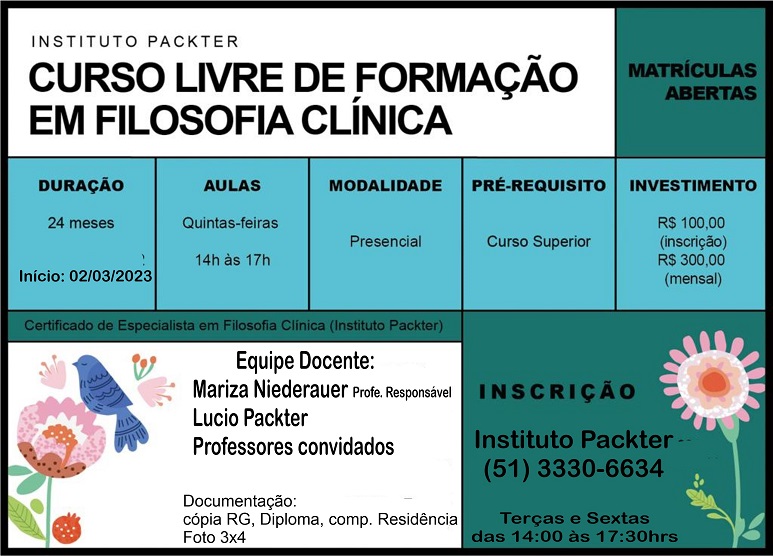 INSTITUTO PACKTER

CURSO LIVRE DE FORMAÇÃO EM FILOSOFIA CLÍNICA

MATRÍCULAS ABERTAS

| DURAÇÃO | AULAS | MODALIDADE | PRÉ-REQUISITO | INVESTIMENTO |
|---|---|---|---|---|
| 24 meses Início: 02/03/2023 | Quintas-feiras 14h às 17h | Presencial | Curso Superior | R$ 100,00 (inscrição) R$ 300,00 (mensal) |

Certificado de Especialista em Filosofia Clínica (Instituto Packter)

Equipe Docente:
Mariza Niederauer Profe. Responsável
Lucio Packter
Professores convidados

Documentação:
cópia RG, Diploma, comp. Residência
Foto 3x4

INSCRIÇÃO

Instituto Packter
(51) 3330-6634

Terças e Sextas
das 14:00 às 17:30hrs